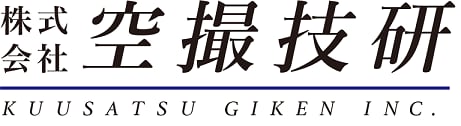 株式会社 空撮技研

KUUSATSU GIKEN INC.